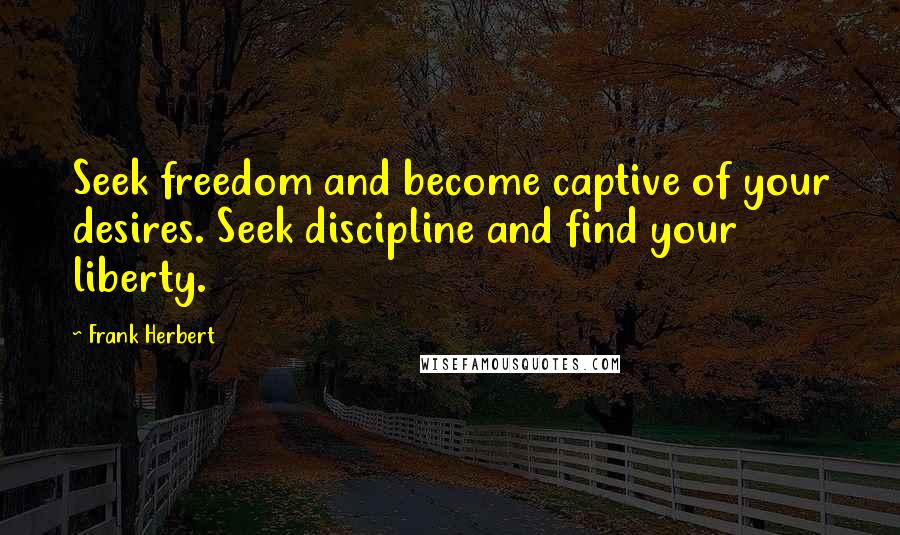 Seek freedom and become captive of your desires. Seek discipline and find your liberty.

~ Frank Herbert

WISEFAMOUSQUOTES.COM